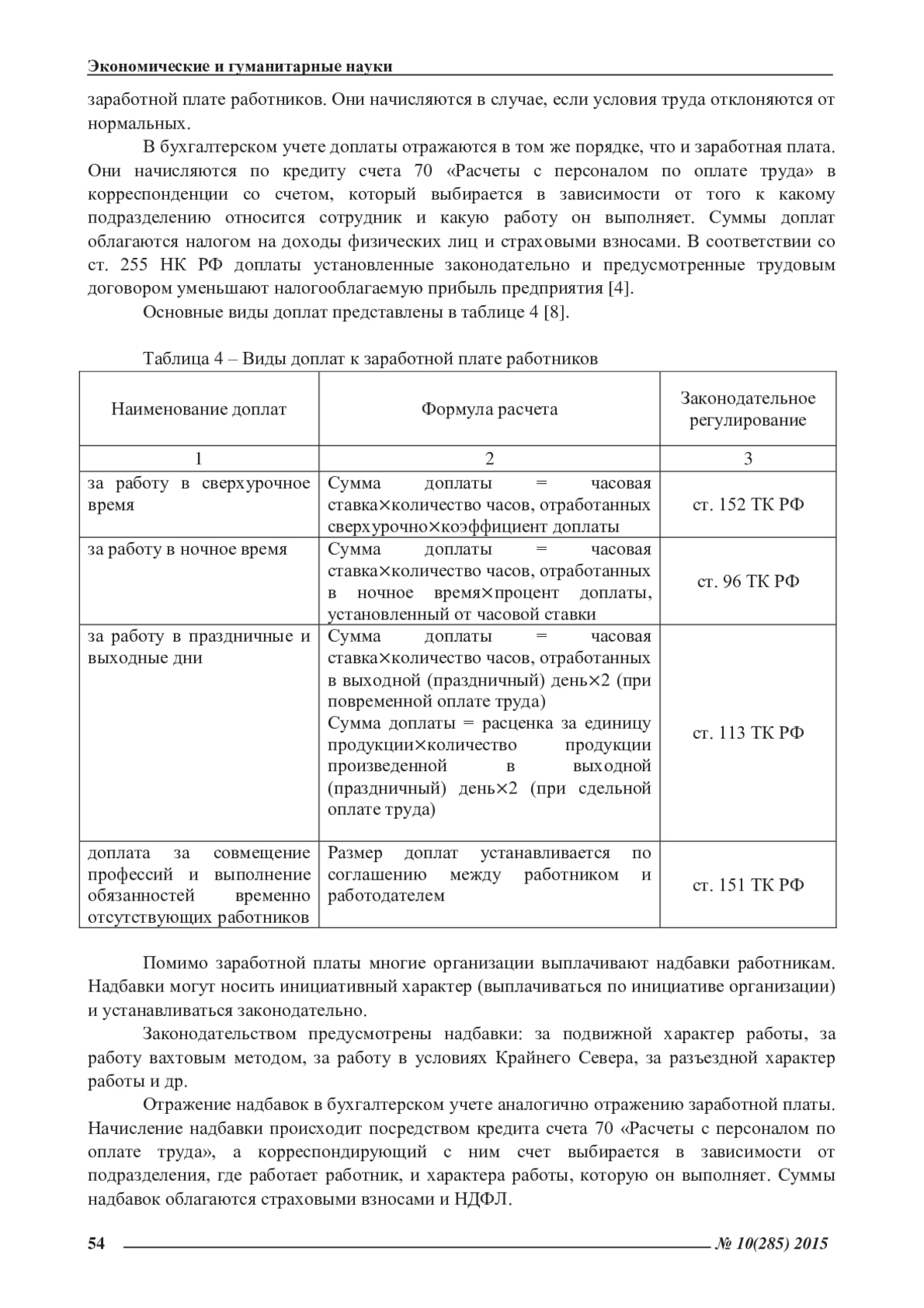 Экономические и гуманитарные науки

заработной плате работников. Они начисляются в случае, если условия труда отклоняются от нормальных.

В бухгалтерском учете доплаты отражаются в том же порядке, что и заработная плата. Они начисляются по кредиту счета 70 «Расчеты с персоналом по оплате труда» в корреспонденции со счетом, который выбирается в зависимости от того к какому подразделению относится сотрудник и какую работу он выполняет. Суммы доплат облагаются налогом на доходы физических лиц и страховыми взносами. В соответствии со ст. 255 НК РФ доплаты установленные законодательно и предусмотренные трудовым договором уменьшают налогооблагаемую прибыль предприятия [4].

Основные виды доплат представлены в таблице 4 [8].

Таблица 4 – Виды доплат к заработной плате работников

| Наименование доплат | Формула расчета | Законодательное регулирование |
|---|---|---|
| 1 | 2 | 3 |
| за работу в сверхурочное время | Сумма доплаты = часовая ставка×количество часов, отработанных сверхурочно×коэффициент доплаты | ст. 152 ТК РФ |
| за работу в ночное время | Сумма доплаты = часовая ставка×количество часов, отработанных в ночное время×процент доплаты, установленный от часовой ставки | ст. 96 ТК РФ |
| за работу в праздничные и выходные дни | Сумма доплаты = часовая ставка×количество часов, отработанных в выходной (праздничный) день×2 (при повременной оплате труда) Сумма доплаты = расценка за единицу продукции×количество продукции произведенной в выходной (праздничный) день×2 (при сдельной оплате труда) | ст. 113 ТК РФ |
| доплата за совмещение профессий и выполнение обязанностей временно отсутствующих работников | Размер доплат устанавливается по соглашению между работником и работодателем | ст. 151 ТК РФ |

Помимо заработной платы многие организации выплачивают надбавки работникам. Надбавки могут носить инициативный характер (выплачиваться по инициативе организации) и устанавливаться законодательно.

Законодательством предусмотрены надбавки: за подвижной характер работы, за работу вахтовым методом, за работу в условиях Крайнего Севера, за разъездной характер работы и др.

Отражение надбавок в бухгалтерском учете аналогично отражению заработной платы. Начисление надбавки происходит посредством кредита счета 70 «Расчеты с персоналом по оплате труда», а корреспондирующий с ним счет выбирается в зависимости от подразделения, где работает работник, и характера работы, которую он выполняет. Суммы надбавок облагаются страховыми взносами и НДФЛ.

54 № 10(285) 2015